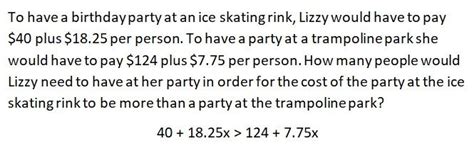 To have a birthday party at an ice skating rink, Lizzy would have to pay \$40 plus \$18.25 per person. To have a party at a trampoline park she would have to pay \$124 plus \$7.75 per person. How many people would Lizzy need to have at her party in order for the cost of the party at the ice skating rink to be more than a party at the trampoline park?

$40 + 18.25x > 124 + 7.75x$